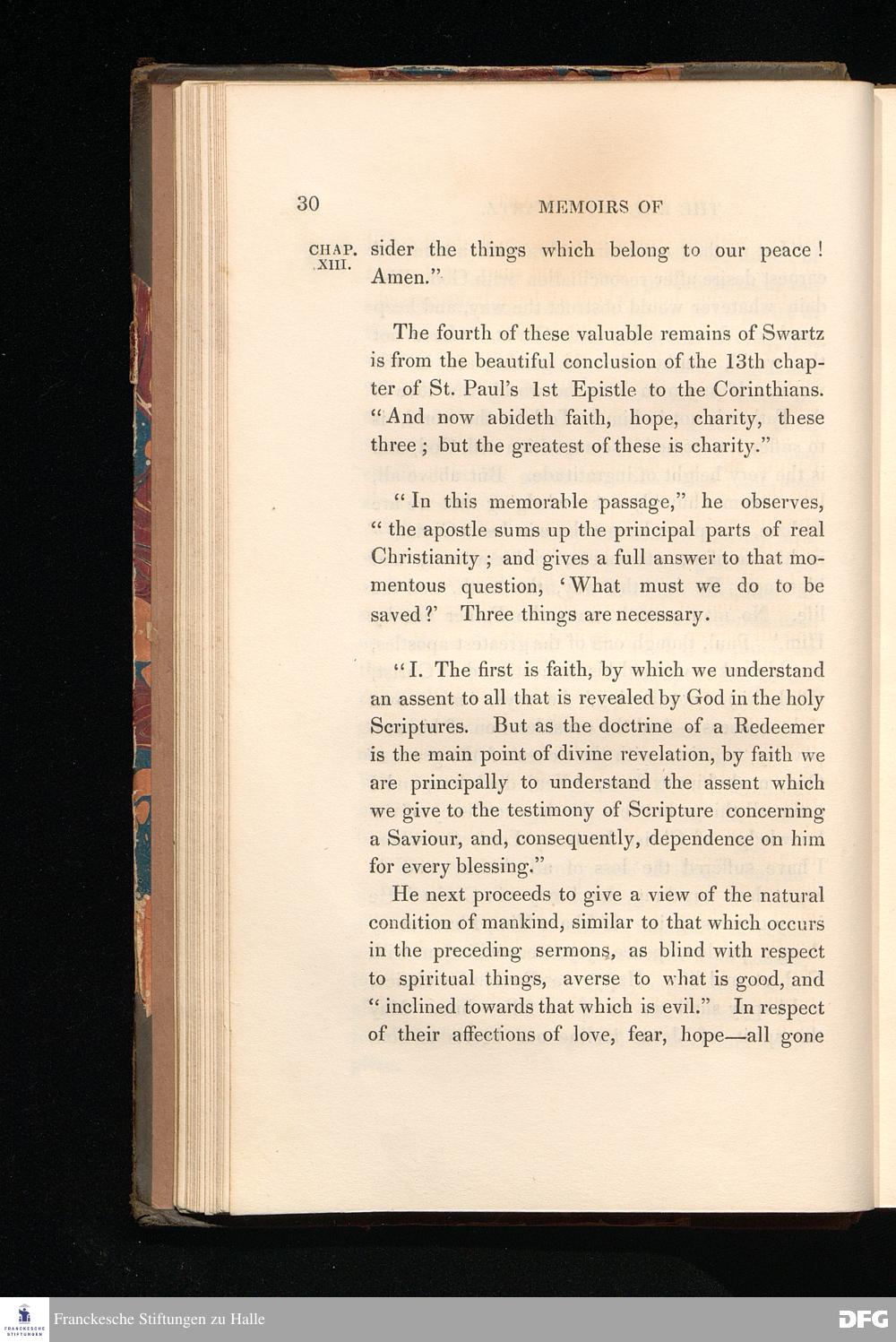 30 MEMOIRS OF

CHAP. XIII.

sider the things which belong to our peace! Amen."

The fourth of these valuable remains of Swartz is from the beautiful conclusion of the 13th chapter of St. Paul's 1st Epistle to the Corinthians. "And now abideth faith, hope, charity, these three; but the greatest of these is charity."

"In this memorable passage," he observes, "the apostle sums up the principal parts of real Christianity; and gives a full answer to that momentous question, 'What must we do to be saved?' Three things are necessary.

"I. The first is faith, by which we understand an assent to all that is revealed by God in the holy Scriptures. But as the doctrine of a Redeemer is the main point of divine revelation, by faith we are principally to understand the assent which we give to the testimony of Scripture concerning a Saviour, and, consequently, dependence on him for every blessing."

He next proceeds to give a view of the natural condition of mankind, similar to that which occurs in the preceding sermons, as blind with respect to spiritual things, averse to what is good, and "inclined towards that which is evil." In respect of their affections of love, fear, hope—all gone

Franckesche Stiftungen zu Halle

DFG